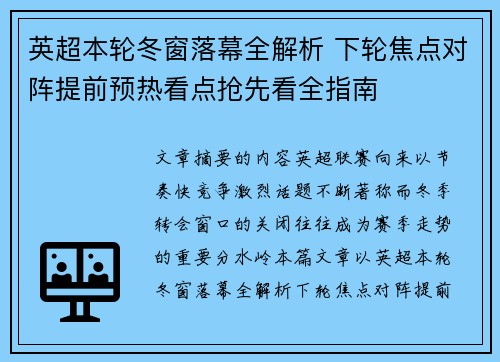 英超本轮冬窗落幕全解析 下轮焦点对阵提前预热看点抢先看全指南

文章摘要的内容英超联赛向来以节奏快竞争激烈话题不断著称而冬季转会窗口的关闭往往成为赛季走势的重要分水岭本篇文章以英超本轮冬窗落幕全解析下轮焦点对阵提前